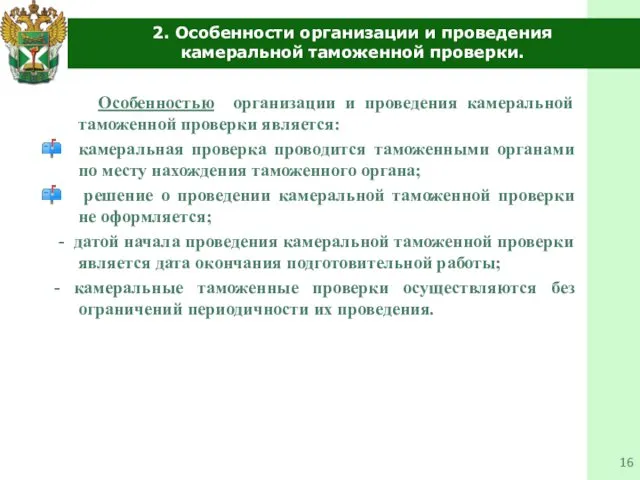 2. Особенности организации и проведения камеральной таможенной проверки.

Особенностью организации и проведения камеральной таможенной проверки является:

камеральная проверка проводится таможенными органами по месту нахождения таможенного органа;

решение о проведении камеральной таможенной проверки не оформляется;

- датой начала проведения камеральной таможенной проверки является дата окончания подготовительной работы;

- камеральные таможенные проверки осуществляются без ограничений периодичности их проведения.

16